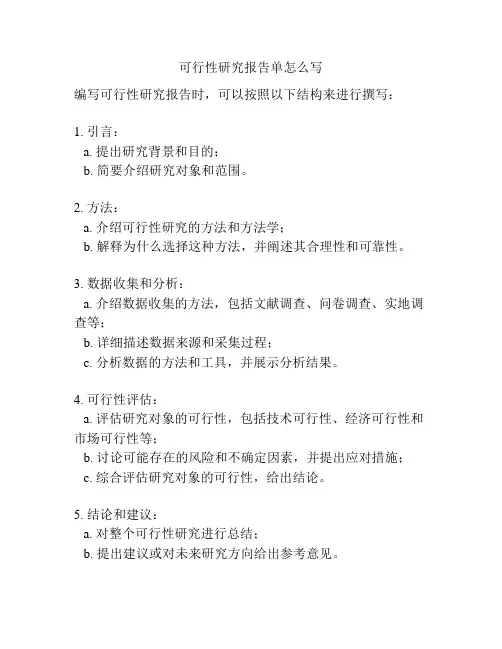 可行性研究报告单怎么写

编写可行性研究报告时，可以按照以下结构来进行撰写：

1. 引言：
a. 提出研究背景和目的；
b. 简要介绍研究对象和范围。

2. 方法：
a. 介绍可行性研究的方法和方法学；
b. 解释为什么选择这种方法，并阐述其合理性和可靠性。

3. 数据收集和分析：
a. 介绍数据收集的方法，包括文献调查、问卷调查、实地调查等；
b. 详细描述数据来源和采集过程；
c. 分析数据的方法和工具，并展示分析结果。

4. 可行性评估：
a. 评估研究对象的可行性，包括技术可行性、经济可行性和市场可行性等；
b. 讨论可能存在的风险和不确定因素，并提出应对措施；
c. 综合评估研究对象的可行性，给出结论。

5. 结论和建议：
a. 对整个可行性研究进行总结；
b. 提出建议或对未来研究方向给出参考意见。